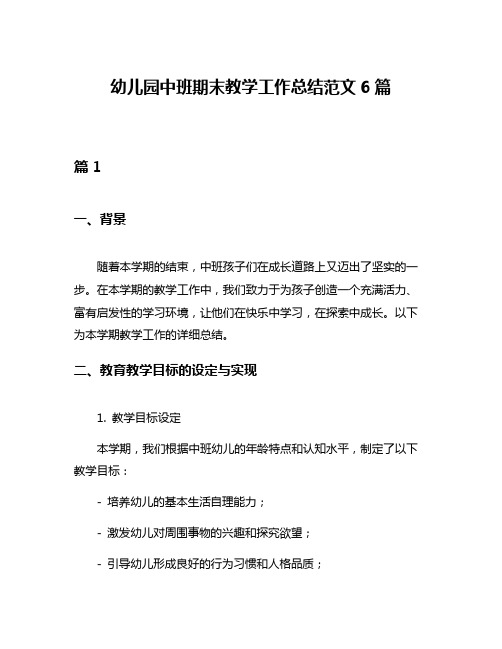 幼儿园中班期末教学工作总结范文 6 篇

篇 1

一、背景

随着本学期的结束，中班孩子们在成长道路上又迈出了坚实的一步。在本学期的教学工作中，我们致力于为孩子创造一个充满活力、富有启发性的学习环境，让他们在快乐中学习，在探索中成长。以下为本学期教学工作的详细总结。

二、教育教学目标的设定与实现

1. 教学目标设定

本学期，我们根据中班幼儿的年龄特点和认知水平，制定了以下教学目标：

- 培养幼儿的基本生活自理能力；

- 激发幼儿对周围事物的兴趣和探究欲望；

- 引导幼儿形成良好的行为习惯和人格品质；